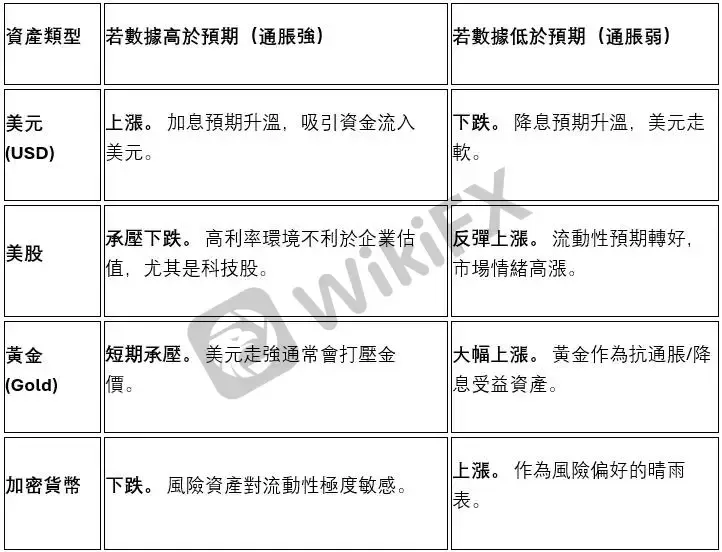 | 資產類型 | 若數據高於預期（通脹強） | 若數據低於預期（通脹弱） |
|---|---|---|
| 美元(USD) | 上漲。加息預期升溫，吸引資金流入美元。 | 下跌。降息預期升溫，美元走軟。 |
| 美股 | 承壓下跌。高利率環境不利於企業估值，尤其是科技股。 | 反彈上漲。流動性預期轉好，市場情緒高漲。 |
| 黃金(Gold) | 短期承壓。美元走強通常會打壓金價。 | 大幅上漲。黃金作為抗通脹/降息受益資產。 |
| 加密貨幣 | 下跌。風險資產對流動性極度敏感。 | 上漲。作為風險偏好的晴雨表。 |

WikiFX